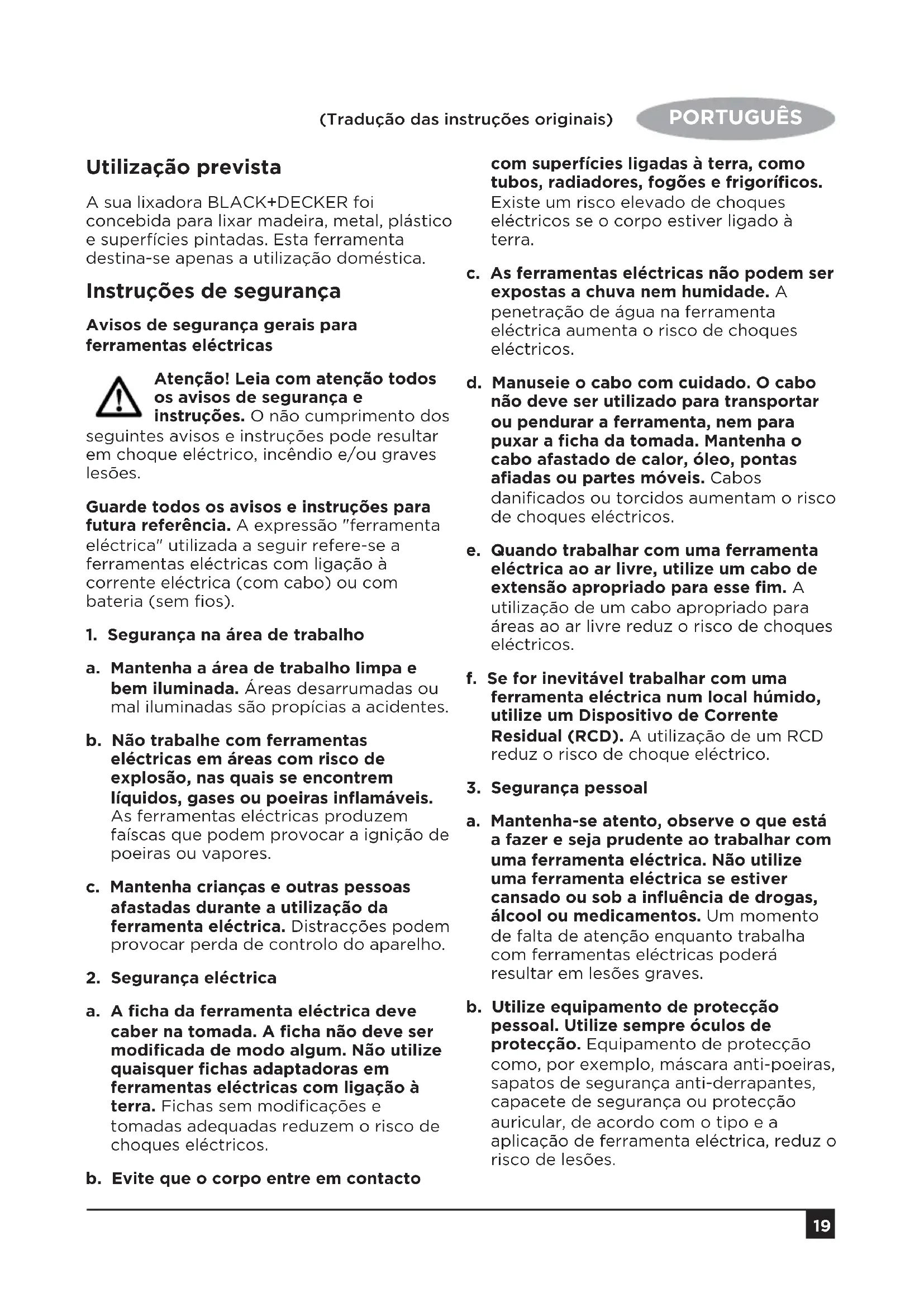 (Tradução das instruções originais) PORTUGUÊS

Utilização prevista

A sua lixadora BLACK+DECKER foi concebida para lixar madeira, metal, plástico e superfícies pintadas. Esta ferramenta destina-se apenas a utilização doméstica.

Instruções de segurança

Avisos de segurança gerais para ferramentas eléctricas

Atenção! Leia com atenção todos os avisos de segurança e instruções. O não cumprimento dos seguintes avisos e instruções pode resultar em choque eléctrico, incêndio e/ou graves lesões.

Guarde todos os avisos e instruções para futura referência. A expressão "ferramenta eléctrica" utilizada a seguir refere-se a ferramentas eléctricas com ligação à corrente eléctrica (com cabo) ou com bateria (sem fios).

1. Segurança na área de trabalho

a. Mantenha a área de trabalho limpa e bem iluminada. Áreas desarrumadas ou mal iluminadas são propícias a acidentes.

b. Não trabalhe com ferramentas eléctricas em áreas com risco de explosão, nas quais se encontrem líquidos, gases ou poeiras inflamáveis. As ferramentas eléctricas produzem faíscas que podem provocar a ignição de poeiras ou vapores.

c. Mantenha crianças e outras pessoas afastadas durante a utilização da ferramenta eléctrica. Distracções podem provocar perda de controlo do aparelho.

2. Segurança eléctrica

a. A ficha da ferramenta eléctrica deve caber na tomada. A ficha não deve ser modificada de modo algum. Não utilize quaisquer fichas adaptadoras em ferramentas eléctricas com ligação à terra. Fichas sem modificações e tomadas adequadas reduzem o risco de choques eléctricos.

b. Evite que o corpo entre em contacto com superfícies ligadas à terra, como tubos, radiadores, fogões e frigoríficos. Existe um risco elevado de choques eléctricos se o corpo estiver ligado à terra.

c. As ferramentas eléctricas não podem ser expostas a chuva nem humidade. A penetração de água na ferramenta eléctrica aumenta o risco de choques eléctricos.

d. Manuseie o cabo com cuidado. O cabo não deve ser utilizado para transportar ou pendurar a ferramenta, nem para puxar a ficha da tomada. Mantenha o cabo afastado de calor, óleo, pontas afiadas ou partes móveis. Cabos danificados ou torcidos aumentam o risco de choques eléctricos.

e. Quando trabalhar com uma ferramenta eléctrica ao ar livre, utilize um cabo de extensão apropriado para esse fim. A utilização de um cabo apropriado para áreas ao ar livre reduz o risco de choques eléctricos.

f. Se for inevitável trabalhar com uma ferramenta eléctrica num local húmido, utilize um Dispositivo de Corrente Residual (RCD). A utilização de um RCD reduz o risco de choque eléctrico.

3. Segurança pessoal

a. Mantenha-se atento, observe o que está a fazer e seja prudente ao trabalhar com uma ferramenta eléctrica. Não utilize uma ferramenta eléctrica se estiver cansado ou sob a influência de drogas, álcool ou medicamentos. Um momento de falta de atenção enquanto trabalha com ferramentas eléctricas poderá resultar em lesões graves.

b. Utilize equipamento de protecção pessoal. Utilize sempre óculos de protecção. Equipamento de protecção como, por exemplo, máscara anti-poeiras, sapatos de segurança anti-derrapantes, capacete de segurança ou protecção auricular, de acordo com o tipo e a aplicação de ferramenta eléctrica, reduz o risco de lesões.

19